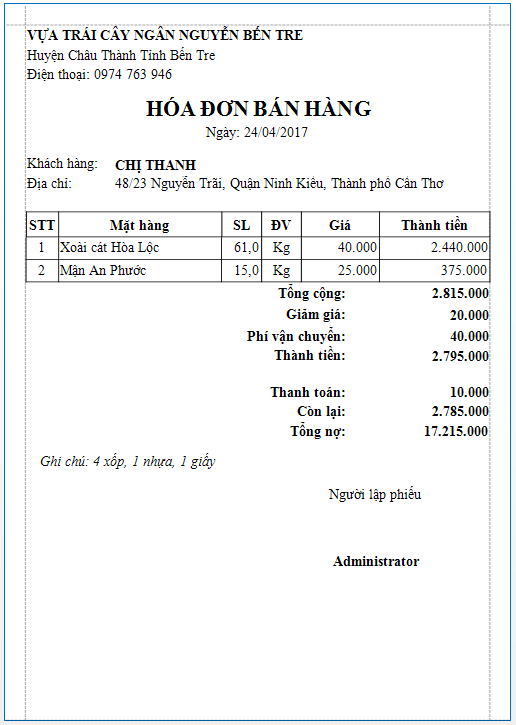 VỰA TRÁI CÂY NGÂN NGUYỄN BẾN TRE
Huyện Châu Thành Tỉnh Bến Tre
Điện thoại: 0974 763 946

HÓA ĐƠN BÁN HÀNG
Ngày: 24/04/2017

Khách hàng: CHỊ THANH
Địa chỉ: 48/23 Nguyễn Trãi, Quận Ninh Kiều, Thành phố Cần Thơ

| STT | Mặt hàng | SL | ĐV | Giá | Thành tiền |
|---|---|---|---|---|---|
| 1 | Xoài cát Hòa Lộc | 61,0 | Kg | 40.000 | 2.440.000 |
| 2 | Mận An Phước | 15,0 | Kg | 25.000 | 375.000 |

Tổng cộng: 2.815.000
Giảm giá: 20.000
Phí vận chuyển: 40.000
Thành tiền: 2.795.000

Thanh toán: 10.000
Còn lại: 2.785.000
Tổng nợ: 17.215.000

Ghi chú: 4 xốp, 1 nhựa, 1 giấy

Người lập phiếu

Administrator